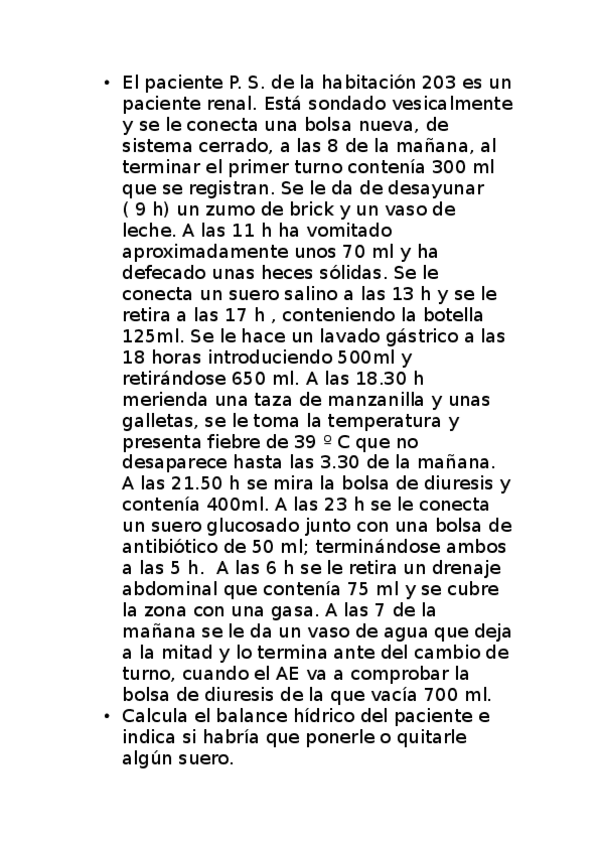 • El paciente P. S. de la habitación 203 es un paciente renal. Está sondado vesicalmente y se le conecta una bolsa nueva, de sistema cerrado, a las 8 de la mañana, al terminar el primer turno contenía 300 ml que se registran. Se le da de desayunar ( 9 h) un zumo de brick y un vaso de leche. A las 11 h ha vomitado aproximadamente unos 70 ml y ha defecado unas heces sólidas. Se le conecta un suero salino a las 13 h y se le retira a las 17 h , conteniendo la botella 125ml. Se le hace un lavado gástrico a las 18 horas introduciendo 500ml y retirándose 650 ml. A las 18.30 h merienda una taza de manzanilla y unas galletas, se le toma la temperatura y presenta fiebre de 39 º C que no desaparece hasta las 3.30 de la mañana. A las 21.50 h se mira la bolsa de diuresis y contenía 400ml. A las 23 h se le conecta un suero glucosado junto con una bolsa de antibiótico de 50 ml; terminándose ambos a las 5 h. A las 6 h se le retira un drenaje abdominal que contenía 75 ml y se cubre la zona con una gasa. A las 7 de la mañana se le da un vaso de agua que deja a la mitad y lo termina ante del cambio de turno, cuando el AE va a comprobar la bolsa de diuresis de la que vacía 700 ml.
• Calcula el balance hídrico del paciente e indica si habría que ponerle o quitarle algún suero.